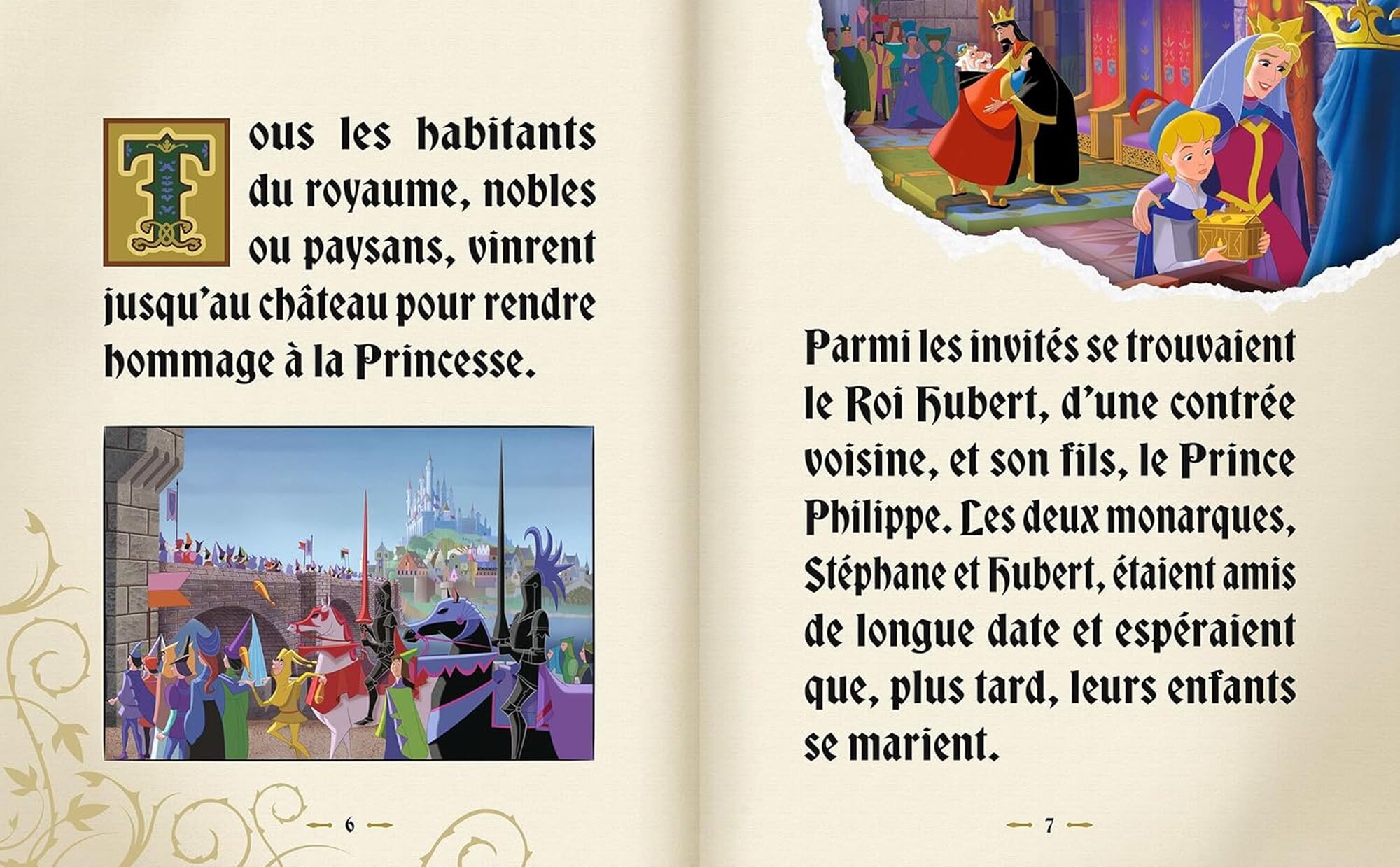 Tous les habitants du royaume, nobles ou paysans, vinrent jusqu'au château pour rendre hommage à la Princesse.

6

Parmi les invités se trouvaient le Roi Hubert, d'une contrée voisine, et son fils, le Prince Philippe. Les deux monarques, Stéphane et Hubert, étaient amis de longue date et espéraient que, plus tard, leurs enfants se marient.

7